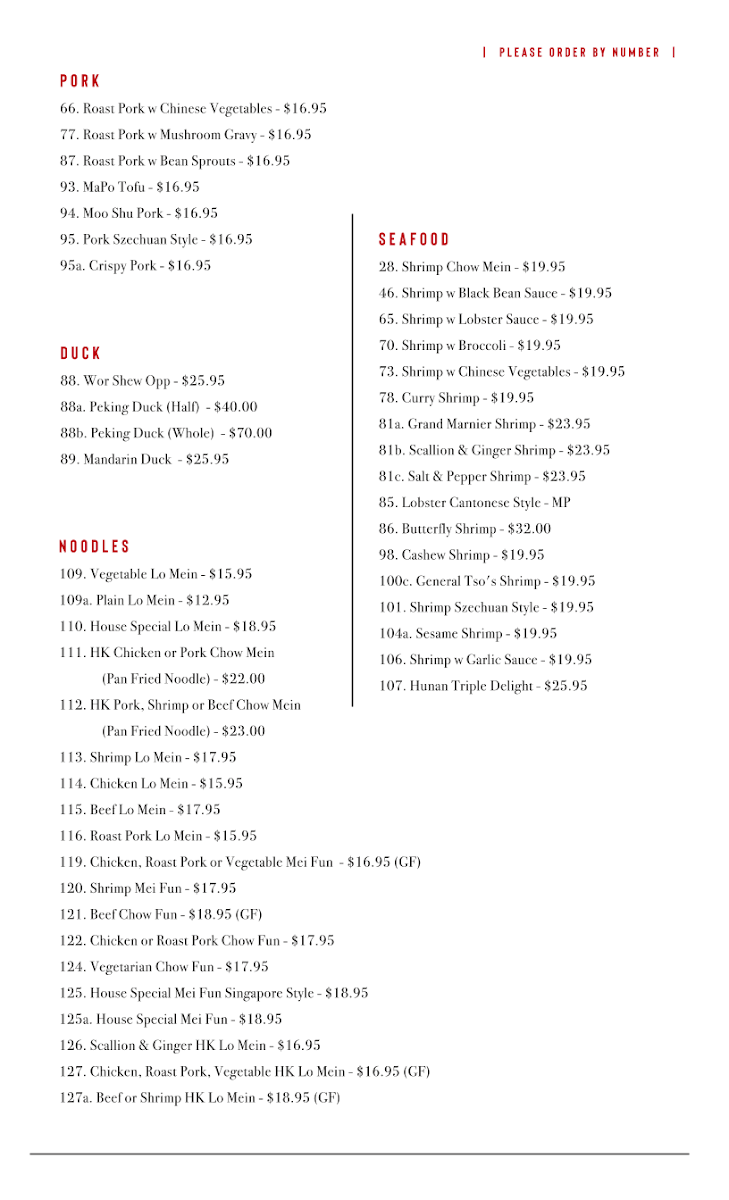 | PLEASE ORDER BY NUMBER |

PORK

66. Roast Pork w Chinese Vegetables - $16.95
77. Roast Pork w Mushroom Gravy - $16.95
87. Roast Pork w Bean Sprouts - $16.95
93. MaPo Tofu - $16.95
94. Moo Shu Pork - $16.95
95. Pork Szechuan Style - $16.95
95a. Crispy Pork - $16.95

DUCK

88. Wor Shew Opp - $25.95
88a. Peking Duck (Half) - $40.00
88b. Peking Duck (Whole) - $70.00
89. Mandarin Duck - $25.95

NOODLES

109. Vegetable Lo Mein - $15.95
109a. Plain Lo Mein - $12.95
110. House Special Lo Mein - $18.95
111. HK Chicken or Pork Chow Mein (Pan Fried Noodle) - $22.00
112. HK Pork, Shrimp or Beef Chow Mein (Pan Fried Noodle) - $23.00
113. Shrimp Lo Mein - $17.95
114. Chicken Lo Mein - $15.95
115. Beef Lo Mein - $17.95
116. Roast Pork Lo Mein - $15.95
119. Chicken, Roast Pork or Vegetable Mei Fun - $16.95 (GF)
120. Shrimp Mei Fun - $17.95
121. Beef Chow Fun - $18.95 (GF)
122. Chicken or Roast Pork Chow Fun - $17.95
124. Vegetarian Chow Fun - $17.95
125. House Special Mei Fun Singapore Style - $18.95
125a. House Special Mei Fun - $18.95
126. Scallion & Ginger HK Lo Mein - $16.95
127. Chicken, Roast Pork, Vegetable HK Lo Mein - $16.95 (GF)
127a. Beef or Shrimp HK Lo Mein - $18.95 (GF)

SEAFOOD

28. Shrimp Chow Mein - $19.95
46. Shrimp w Black Bean Sauce - $19.95
65. Shrimp w Lobster Sauce - $19.95
70. Shrimp w Broccoli - $19.95
73. Shrimp w Chinese Vegetables - $19.95
78. Curry Shrimp - $19.95
81a. Grand Marnier Shrimp - $23.95
81b. Scallion & Ginger Shrimp - $23.95
81c. Salt & Pepper Shrimp - $23.95
85. Lobster Cantonese Style - MP
86. Butterfly Shrimp - $32.00
98. Cashew Shrimp - $19.95
100c. General Tso's Shrimp - $19.95
101. Shrimp Szechuan Style - $19.95
104a. Sesame Shrimp - $19.95
106. Shrimp w Garlic Sauce - $19.95
107. Hunan Triple Delight - $25.95